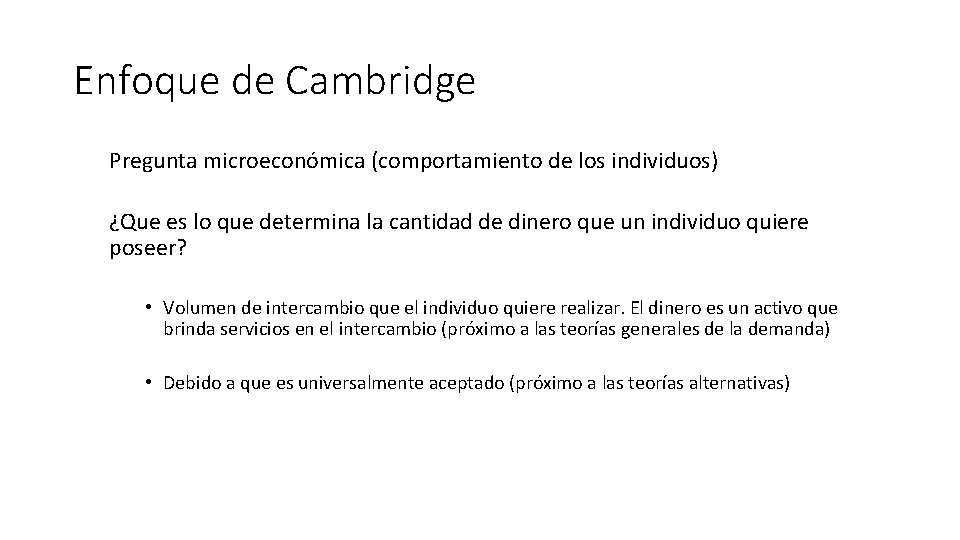 Enfoque de Cambridge

Pregunta microeconómica (comportamiento de los individuos)

¿Que es lo que determina la cantidad de dinero que un individuo quiere poseer?

• Volumen de intercambio que el individuo quiere realizar. El dinero es un activo que brinda servicios en el intercambio (próximo a las teorías generales de la demanda)

• Debido a que es universalmente aceptado (próximo a las teorías alternativas)